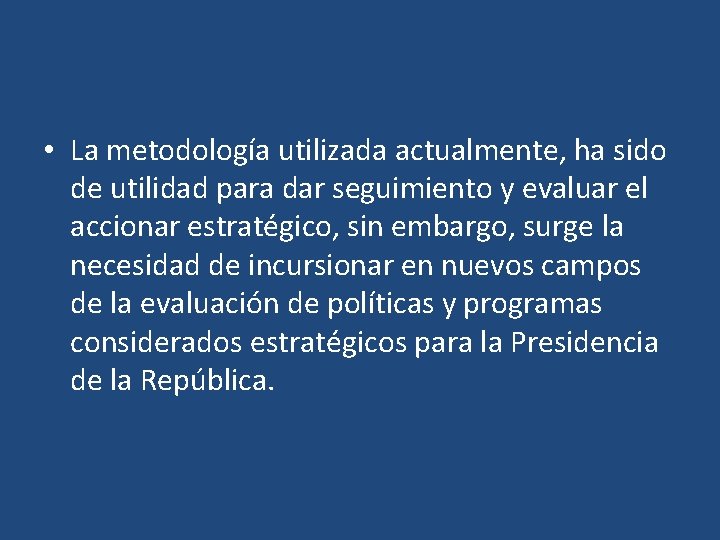 • La metodología utilizada actualmente, ha sido de utilidad para dar seguimiento y evaluar el accionar estratégico, sin embargo, surge la necesidad de incursionar en nuevos campos de la evaluación de políticas y programas considerados estratégicos para la Presidencia de la República.